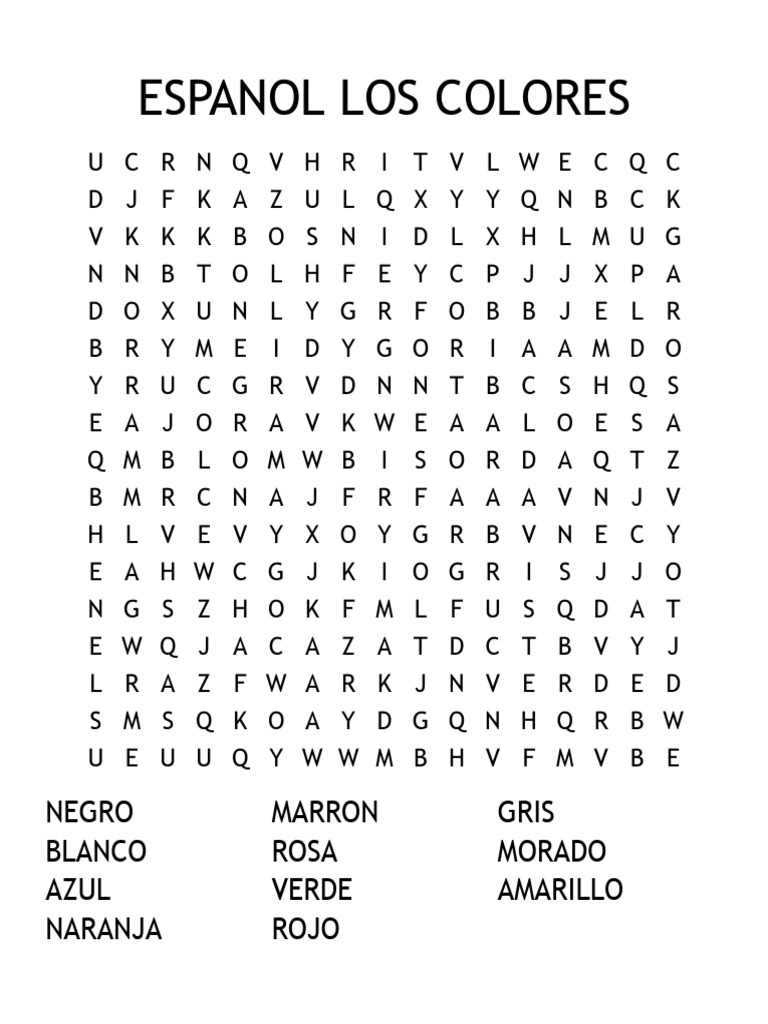 ESPANOL LOS COLORES

U C R N Q V H R I T V L W E C Q C
D J F K A Z U L Q X Y Y Q N B C K
V K K K B O S N I D L X H L M U G
N N B T O L H F E Y C P J J X P A
D O X U N L Y G R F O B B J E L R
B R Y M E I D Y G O R I A A M D O
Y R U C G R V D N N T B C S H Q S
E A J O R A V K W E A A L O E S A
Q M B L O M W B I S O R D A Q T Z
B M R C N A J F R F A A A V N J V
H L V E V Y X O Y G R B V N E C Y
E A H W C G J K I O G R I S J J O
N G S Z H O K F M L F U S Q D A T
E W Q J A C A Z A T D C T B V Y J
L R A Z F W A R K J N V E R D E D
S M S Q K O A Y D G Q N H Q R B W
U E U U Q Y W W M B H V F M V B E

NEGRO
BLANCO
AZUL
NARANJA

MARRON
ROSA
VERDE
ROJO

GRIS
MORADO
AMARILLO